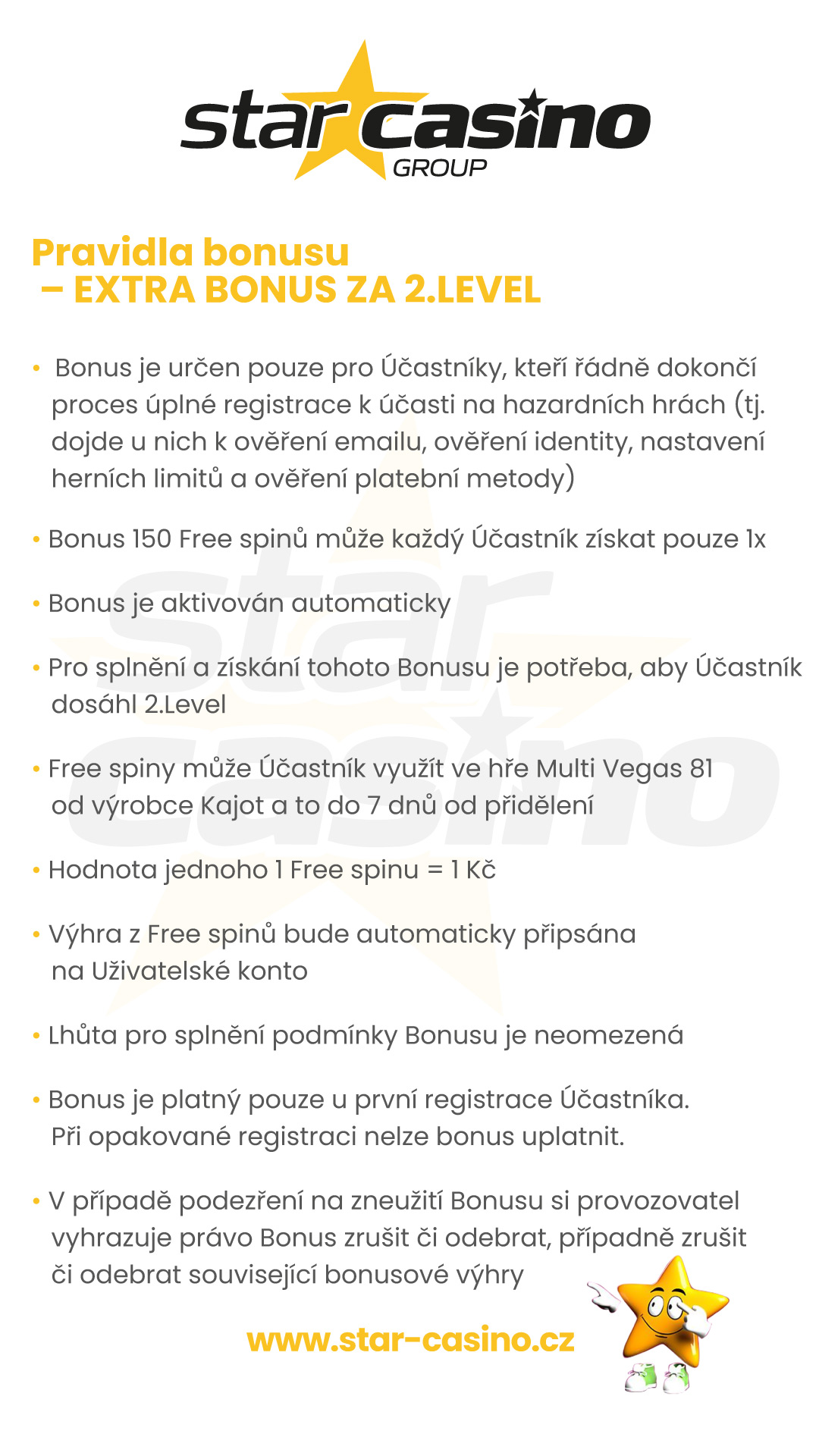 star casino
GROUP

Pravidla bonusu
– EXTRA BONUS ZA 2.LEVEL

• Bonus je určen pouze pro Účastníky, kteří řádně dokončí proces úplné registrace k účasti na hazardních hrách (tj. dojde u nich k ověření emailu, ověření identity, nastavení herních limitů a ověření platební metody)

• Bonus 150 Free spinů může každý Účastník získat pouze 1x

• Bonus je aktivován automaticky

• Pro splnění a získání tohoto Bonusu je potřeba, aby Účastník dosáhl 2.Level

• Free spiny může Účastník využít ve hře Multi Vegas 81 od výrobce Kajot a to do 7 dnů od přidělení

• Hodnota jednoho 1 Free spinu = 1 Kč

• Výhra z Free spinů bude automaticky připsána na Uživatelské konto

• Lhůta pro splnění podmínky Bonusu je neomezená

• Bonus je platný pouze u první registrace Účastníka. Při opakované registraci nelze bonus uplatnit.

• V případě podezření na zneužití Bonusu si provozovatel vyhrazuje právo Bonus zrušit či odebrat, případně zrušit či odebrat související bonusové výhry

www.star-casino.cz